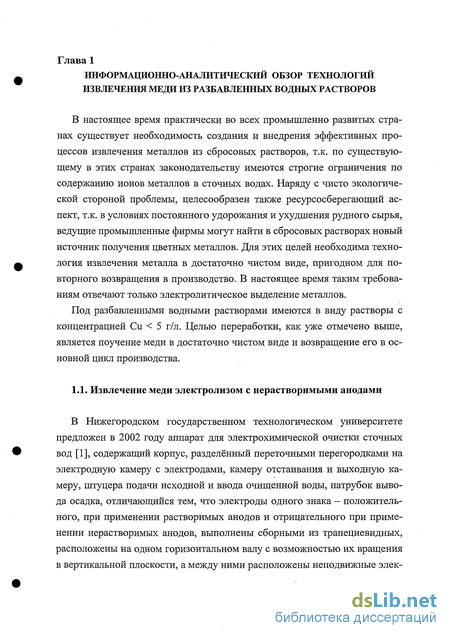 Глава 1

ИНФОРМАЦИОННО-АНАЛИТИЧЕСКИЙ ОБЗОР ТЕХНОЛОГИЙ ИЗВЛЕЧЕНИЯ МЕДИ ИЗ РАЗБАВЛЕННЫХ ВОДНЫХ РАСТВОРОВ

В настоящее время практически во всех промышленно развитых странах существует необходимость создания и внедрения эффективных процессов извлечения металлов из сбросовых растворов, т.к. по существующему в этих странах законодательству имеются строгие ограничения по содержанию ионов металлов в сточных водах. Наряду с чисто экологической стороной проблемы, целесообразен также ресурсосберегающий аспект, т.к. в условиях постоянного удорожания и ухудшения рудного сырья, ведущие промышленные фирмы могут найти в сбросовых растворах новый источник получения цветных металлов. Для этих целей необходима технология извлечения металла в достаточно чистом виде, пригодном для повторного возвращения в производство. В настоящее время таким требованиям отвечают только электролитическое выделение металлов.

Под разбавленными водными растворами имеются в виду растворы с концентрацией Cu < 5 г/л. Целью переработки, как уже отмечено выше, является поучение меди в достаточно чистом виде и возвращение его в основной цикл производства.

1.1. Извлечение меди электролизом с нерастворимыми анодами

В Нижегородском государственном технологическом университете предложен в 2002 году аппарат для электрохимической очистки сточных вод [1], содержащий корпус, разделённый переточными перегородками на электродную камеру с электродами, камеру отстаивания и выходную камеру, штуцера подачи исходной и ввода очищенной воды, патрубок вывода осадка, отличающийся тем, что электроды одного знака – положительного, при применении растворимых анодов и отрицательного при применении нерастворимых анодов, выполнены сборными из трапециевидных, расположены на одном горизонтальном валу с возможностью их вращения в вертикальной плоскости, а между ними расположены неподвижные элек-

dsLib.net
библиотека диссертаций